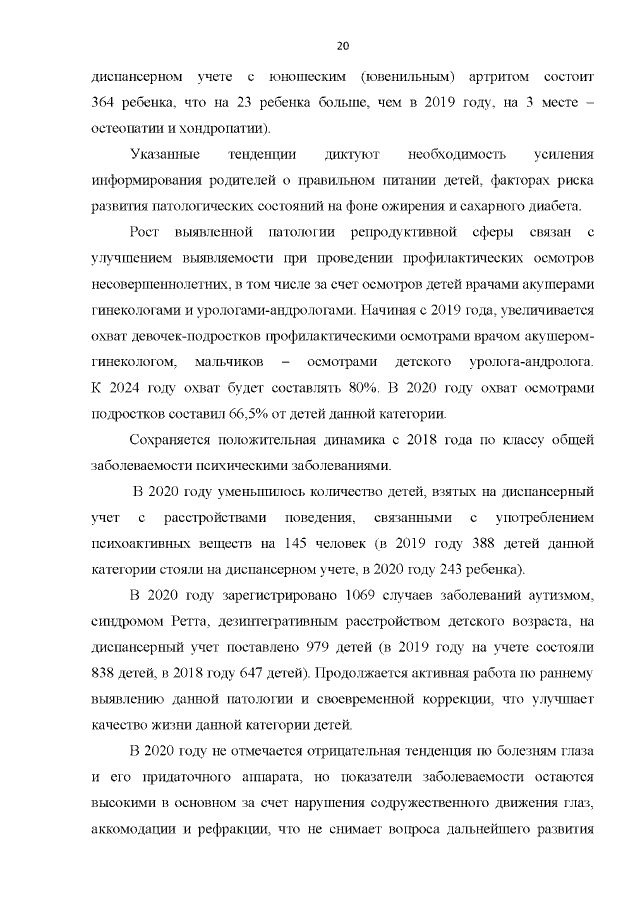 20

диспансерном учете с юношеским (ювенильным) артритом состоит 364 ребенка, что на 23 ребенка больше, чем в 2019 году, на 3 месте – остеопатии и хондропатии).

Указанные тенденции диктуют необходимость усиления информирования родителей о правильном питании детей, факторах риска развития патологических состояний на фоне ожирения и сахарного диабета.

Рост выявленной патологии репродуктивной сферы связан с улучшением выявляемости при проведении профилактических осмотров несовершеннолетних, в том числе за счет осмотров детей врачами акушерами гинекологами и урологами-андрологами. Начиная с 2019 года, увеличивается охват девочек-подростков профилактическими осмотрами врачом акушером-гинекологом, мальчиков – осмотрами детского уролога-андролога. К 2024 году охват будет составлять 80%. В 2020 году охват осмотрами подростков составил 66,5% от детей данной категории.

Сохраняется положительная динамика с 2018 года по классу общей заболеваемости психическими заболеваниями.

В 2020 году уменьшилось количество детей, взятых на диспансерный учет с расстройствами поведения, связанными с употреблением психоактивных веществ на 145 человек (в 2019 году 388 детей данной категории стояли на диспансерном учете, в 2020 году 243 ребенка).

В 2020 году зарегистрировано 1069 случаев заболеваний аутизмом, синдромом Ретта, дезинтегративным расстройством детского возраста, на диспансерный учет поставлено 979 детей (в 2019 году на учете состояли 838 детей, в 2018 году 647 детей). Продолжается активная работа по раннему выявлению данной патологии и своевременной коррекции, что улучшает качество жизни данной категории детей.

В 2020 году не отмечается отрицательная тенденция по болезням глаза и его придаточного аппарата, но показатели заболеваемости остаются высокими в основном за счет нарушения содружественного движения глаз, аккомодации и рефракции, что не снимает вопроса дальнейшего развития